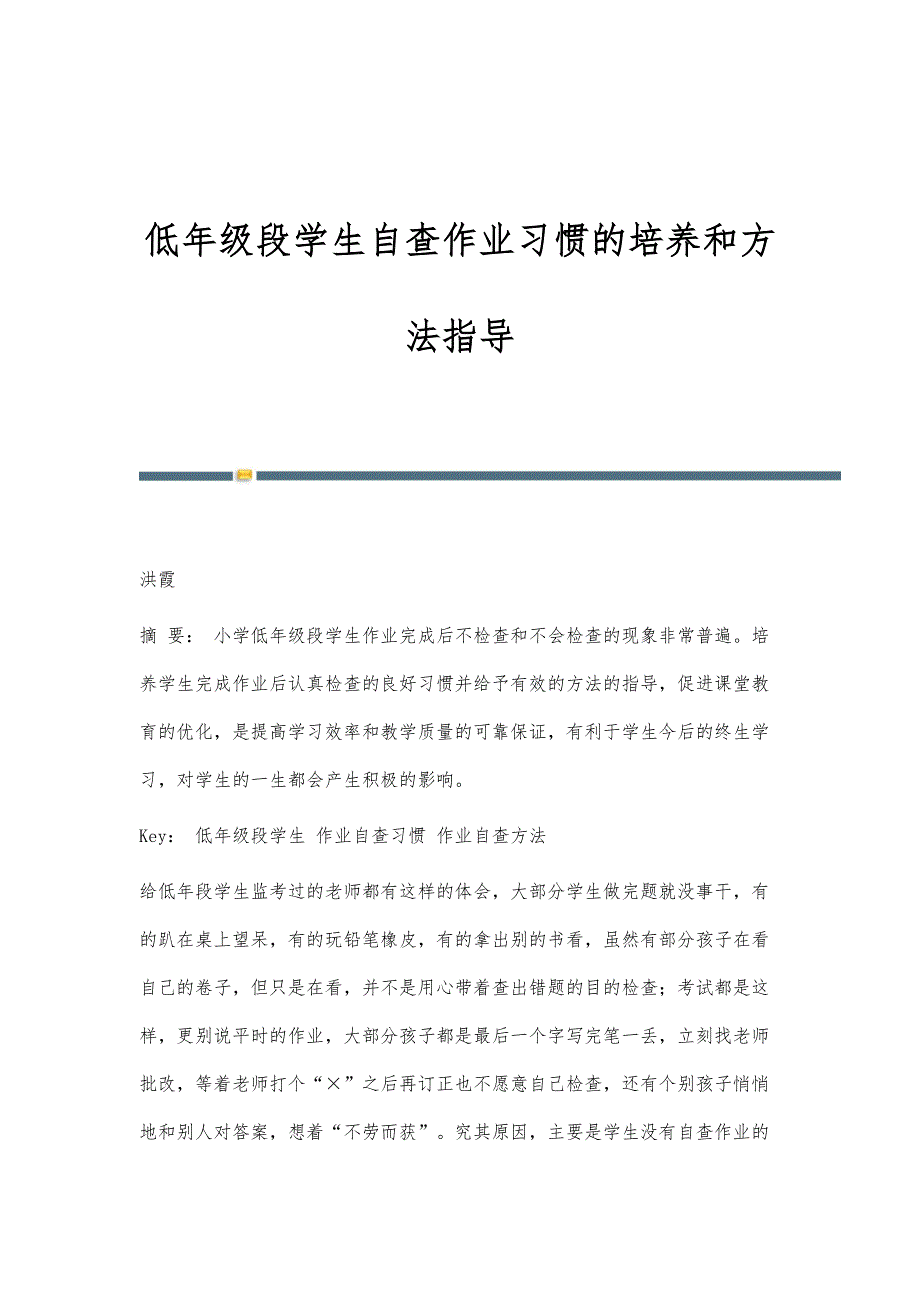 低年级段学生自查作业习惯的培养和方法指导

洪霞

摘 要： 小学低年级段学生作业完成后不检查和不会检查的现象非常普遍。培养学生完成作业后认真检查的良好习惯并给予有效的方法的指导，促进课堂教育的优化，是提高学习效率和教学质量的可靠保证，有利于学生今后的终生学习，对学生的一生都会产生积极的影响。

Key： 低年级段学生 作业自查习惯 作业自查方法

给低年段学生监考过的老师都有这样的体会，大部分学生做完题就没事干，有的趴在桌上望呆，有的玩铅笔橡皮，有的拿出别的书看，虽然有部分孩子在看自己的卷子，但只是在看，并不是用心带着查出错题的目的检查；考试都是这样，更别说平时的作业，大部分孩子都是最后一个字写完笔一丢，立刻找老师批改，等着老师打个“×”之后再订正也不愿意自己检查，还有个别孩子悄悄地和别人对答案，想着“不劳而获”。究其原因，主要是学生没有自查作业的